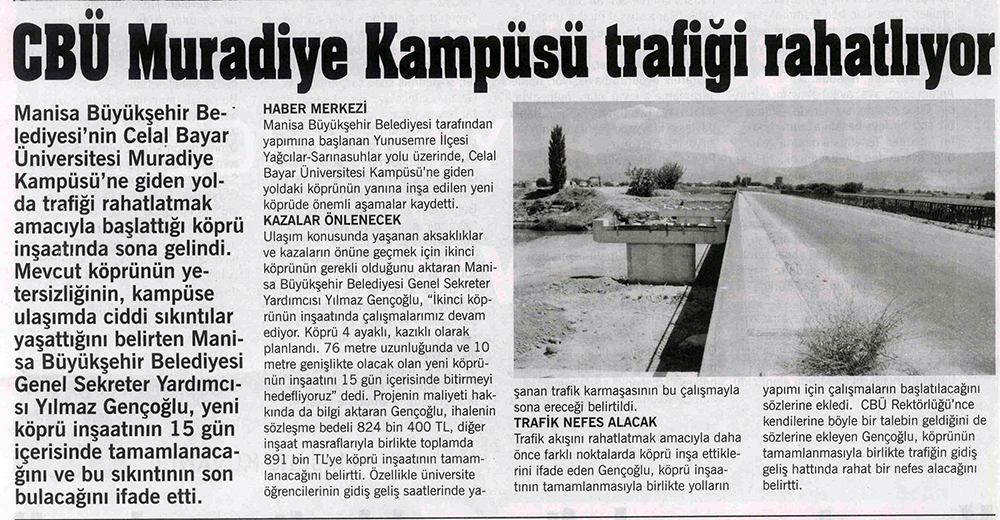 CBÜ Muradiye Kampüsü trafiği rahatlıyor

Manisa Büyükşehir Belediyesi'nin Celal Bayar Üniversitesi Muradiye Kampüsü'ne giden yolda trafiği rahatlatmak amacıyla başlattığı köprü inşaatında sona gelindi. Mevcut köprünün yetersizliğinin, kampüse ulaşımda ciddi sıkıntılar yaşattığını belirten Manisa Büyükşehir Belediyesi Genel Sekreter Yardımcısı Yılmaz Gençoğlu, yeni köprü inşaatının 15 gün içerisinde tamamlanacağını ve bu sıkıntının son bulacağını ifade etti.

HABER MERKEZİ
Manisa Büyükşehir Belediyesi tarafından yapımına başlanan Yunusemre İlçesi Yağcılar-Sarınasuhlar yolu üzerinde, Celal Bayar Üniversitesi Kampüsü'ne giden yoldaki köprünün yanına inşa edilen yeni köprüde önemli aşamalar kaydetti.

KAZALAR ÖNLENECEK
Ulaşım konusunda yaşanan aksaklıklar ve kazaların önüne geçmek için ikinci köprünün gerekli olduğunu aktaran Manisa Büyükşehir Belediyesi Genel Sekreter Yardımcısı Yılmaz Gençoğlu, "İkinci köprünün inşaatında çalışmalarımız devam ediyor. Köprü 4 ayaklı, kazıklı olarak planlandı. 76 metre uzunluğunda ve 10 metre genişlikte olacak olan yeni köprünün inşaatını 15 gün içerisinde bitirmeyi hedefliyoruz" dedi. Projenin maliyeti hakkında da bilgi aktaran Gençoğlu, ihalenin sözleşme bedeli 824 bin 400 TL, diğer inşaat masraflarıyla birlikte toplamda 891 bin TL'ye köprü inşaatının tamamlanacağını belirtti. Özellikle üniversite öğrencilerinin gidiş geliş saatlerinde yaşanan trafik karmaşasının bu çalışmayla sona ereceği belirtildi.

TRAFİK NEFES ALACAK
Trafik akışını rahatlatmak amacıyla daha önce farklı noktalarda köprü inşa ettiklerini ifade eden Gençoğlu, köprü inşaatının tamamlanmasıyla birlikte yolların yapımı için çalışmaların başlatılacağını sözlerine ekledi. CBÜ Rektörlüğü'nce kendilerine böyle bir talebin geldiğini de sözlerine ekleyen Gençoğlu, köprünün tamamlanmasıyla birlikte trafiğin gidiş geliş hattında rahat bir nefes alacağını belirtti.